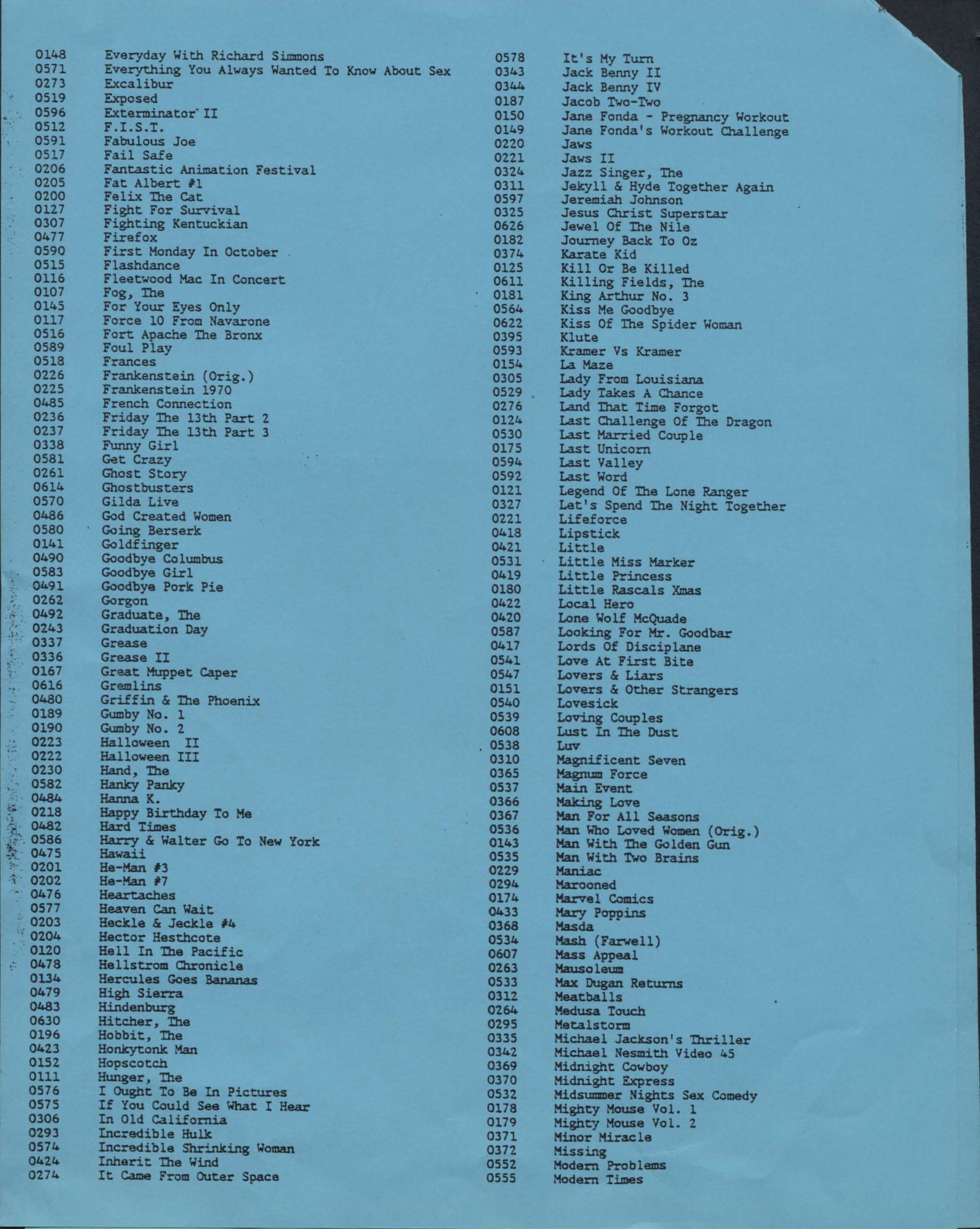 0148 Everyday With Richard Simmons
0571 Everything You Always Wanted To Know About Sex
0273 Excalibur
0519 Exposed
0596 Exterminator II
0512 F.I.S.T.
0591 Fabulous Joe
0517 Fail Safe
0206 Fantastic Animation Festival
0205 Fat Albert #1
0200 Felix The Cat
0127 Fight For Survival
0307 Fighting Kentuckian
0477 Firefox
0590 First Monday In October
0515 Flashdance
0116 Fleetwood Mac In Concert
0107 Fog, The
0145 For Your Eyes Only
0117 Force 10 From Navarone
0516 Fort Apache The Bronx
0589 Foul Play
0518 Frances
0226 Frankenstein (Orig.)
0225 Frankenstein 1970
0485 French Connection
0236 Friday The 13th Part 2
0237 Friday The 13th Part 3
0338 Funny Girl
0581 Get Crazy
0261 Ghost Story
0614 Ghostbusters
0570 Gilda Live
0486 God Created Women
0580 Going Berserk
0141 Goldfinger
0490 Goodbye Columbus
0583 Goodbye Girl
0491 Goodbye Pork Pie
0262 Gorgon
0492 Graduate, The
0243 Graduation Day
0337 Grease
0336 Grease II
0167 Great Muppet Caper
0616 Gremlins
0480 Griffin & The Phoenix
0189 Gumby No. 1
0190 Gumby No. 2
0223 Halloween II
0222 Halloween III
0230 Hand, The
0582 Hanky Panky
0484 Hanna K.
0218 Happy Birthday To Me
0482 Hard Times
0586 Harry & Walter Go To New York
0475 Hawaii
0201 He-Man #3
0202 He-Man #7
0476 Heartaches
0577 Heaven Can Wait
0203 Heckle & Jeckle #4
0204 Hector Hesthcote
0120 Hell In The Pacific
0478 Hellstrom Chronicle
0134 Hercules Goes Bananas
0479 High Sierra
0483 Hindenburg
0630 Hitcher, The
0196 Hobbit, The
0423 Honkytonk Man
0152 Hopscotch
0111 Hunger, The
0576 I Ought To Be In Pictures
0575 If You Could See What I Hear
0306 In Old California
0293 Incredible Hulk
0574 Incredible Shrinking Woman
0424 Inherit The Wind
0274 It Came From Outer Space

0578 It's My Turn
0343 Jack Benny II
0344 Jack Benny IV
0187 Jacob Two-Two
0150 Jane Fonda - Pregnancy Workout
0149 Jane Fonda's Workout Challenge
0220 Jaws
0221 Jaws II
0324 Jazz Singer, The
0311 Jekyll & Hyde Together Again
0597 Jeremiah Johnson
0325 Jesus Christ Superstar
0626 Jewel Of The Nile
0182 Journey Back To Oz
0374 Karate Kid
0125 Kill Or Be Killed
0611 Killing Fields, The
0181 King Arthur No. 3
0564 Kiss Me Goodbye
0622 Kiss Of The Spider Woman
0395 Klute
0593 Kramer Vs Kramer
0154 La Maze
0305 Lady From Louisiana
0529 Lady Takes A Chance
0276 Land That Time Forgot
0124 Last Challenge Of The Dragon
0530 Last Married Couple
0175 Last Unicorn
0594 Last Valley
0592 Last Word
0121 Legend Of The Lone Ranger
0327 Let's Spend The Night Together
0221 Lifeforce
0418 Lipstick
0421 Little
0531 Little Miss Marker
0419 Little Princess
0180 Little Rascals Xmas
0422 Local Hero
0420 Lone Wolf McQuade
0587 Looking For Mr. Goodbar
0417 Lords Of Disciplane
0541 Love At First Bite
0547 Lovers & Liars
0151 Lovers & Other Strangers
0540 Lovesick
0539 Loving Couples
0608 Lust In The Dust
0538 Luv
0310 Magnificent Seven
0365 Magnum Force
0537 Main Event
0366 Making Love
0367 Man For All Seasons
0536 Man Who Loved Women (Orig.)
0143 Man With The Golden Gun
0535 Man With Two Brains
0229 Maniac
0294 Marooned
0174 Marvel Comics
0433 Mary Poppins
0368 Masda
0534 Mash (Farwell)
0607 Mass Appeal
0263 Mausoleum
0533 Max Dugan Returns
0312 Meatballs
0264 Medusa Touch
0295 Metalstorm
0335 Michael Jackson's Thriller
0342 Michael Nesmith Video 45
0369 Midnight Cowboy
0370 Midnight Express
0532 Midsummer Nights Sex Comedy
0178 Mighty Mouse Vol. 1
0179 Mighty Mouse Vol. 2
0371 Minor Miracle
0372 Missing
0552 Modern Problems
0555 Modern Times